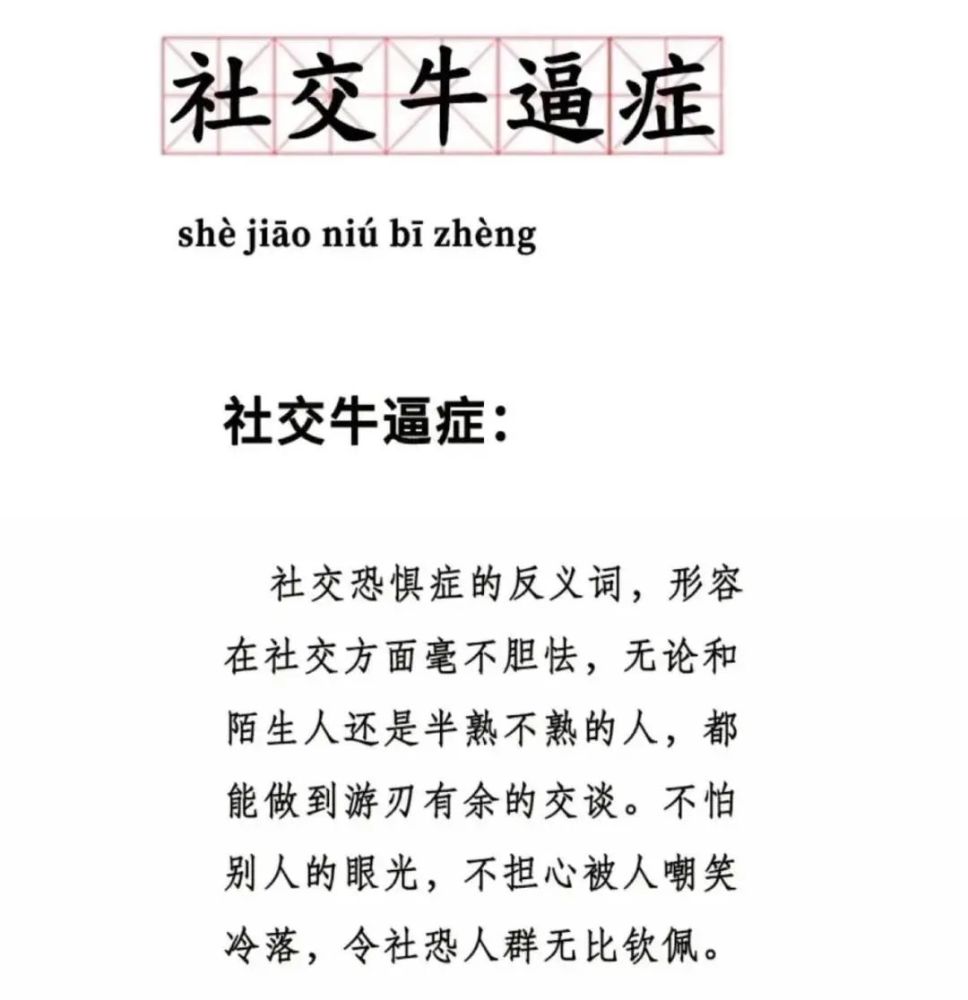 社交牛逼症

shè jiāo niú bī zhèng

社交牛逼症：

社交恐惧症的反义词，形容在社交方面毫不胆怯，无论和陌生人还是半熟不熟的人，都能做到游刃有余的交谈。不怕别人的眼光，不担心被人嘲笑冷落，令社恐人群无比钦佩。